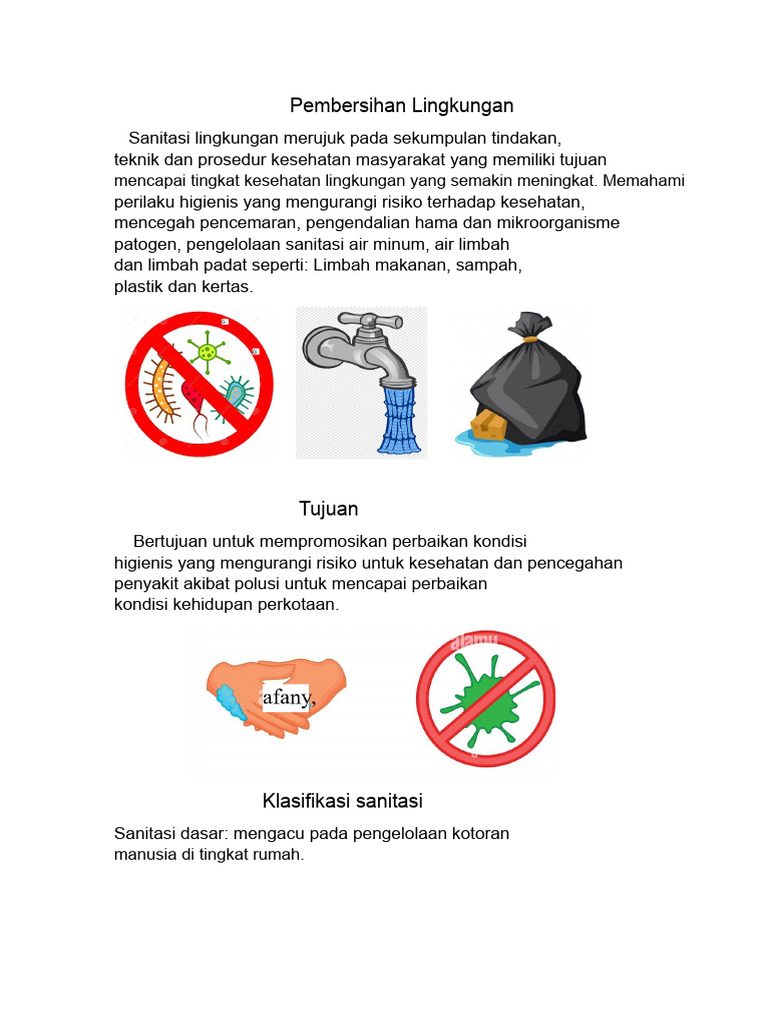 Pembersihan Lingkungan

Sanitasi lingkungan merujuk pada sekumpulan tindakan, teknik dan prosedur kesehatan masyarakat yang memiliki tujuan mencapai tingkat kesehatan lingkungan yang semakin meningkat. Memahami perilaku higienis yang mengurangi risiko terhadap kesehatan, mencegah pencemaran, pengendalian hama dan mikroorganisme patogen, pengelolaan sanitasi air minum, air limbah dan limbah padat seperti: Limbah makanan, sampah, plastik dan kertas.

Tujuan

Bertujuan untuk mempromosikan perbaikan kondisi higienis yang mengurangi risiko untuk kesehatan dan pencegahan penyakit akibat polusi untuk mencapai perbaikan kondisi kehidupan perkotaan.

afany,

Klasifikasi sanitasi

Sanitasi dasar: mengacu pada pengelolaan kotoran manusia di tingkat rumah.